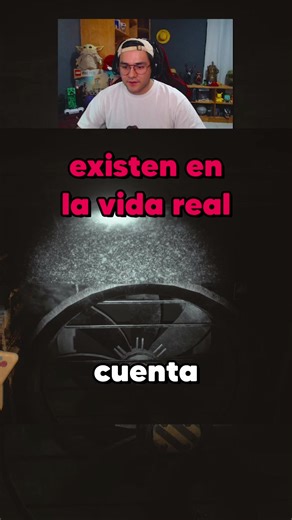 existen en
la vida real

cuenta